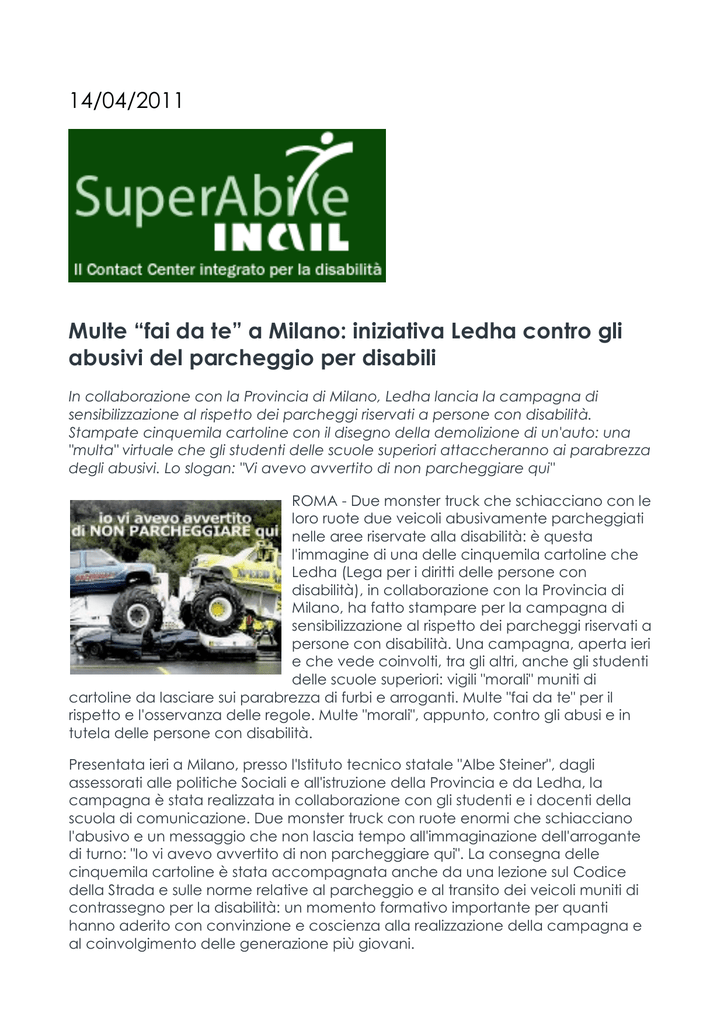 14/04/2011

SuperAbile
INAIL
Il Contact Center integrato per la disabilità

Multe “fai da te” a Milano: iniziativa Ledha contro gli abusivi del parcheggio per disabili

In collaborazione con la Provincia di Milano, Ledha lancia la campagna di sensibilizzazione al rispetto dei parcheggi riservati a persone con disabilità. Stampate cinquemila cartoline con il disegno della demolizione di un'auto: una "multa" virtuale che gli studenti delle scuole superiori attaccheranno ai parabrezza degli abusivi. Lo slogan: "Vi avevo avvertito di non parcheggiare qui"

io vi avevo avvertito di NON PARCHEGGIARE qui

ROMA - Due monster truck che schiacciano con le loro ruote due veicoli abusivamente parcheggiati nelle aree riservate alla disabilità: è questa l'immagine di una delle cinquemila cartoline che Ledha (Lega per i diritti delle persone con disabilità), in collaborazione con la Provincia di Milano, ha fatto stampare per la campagna di sensibilizzazione al rispetto dei parcheggi riservati a persone con disabilità. Una campagna, aperta ieri e che vede coinvolti, tra gli altri, anche gli studenti delle scuole superiori: vigili "morali" muniti di cartoline da lasciare sui parabrezza di furbi e arroganti. Multe "fai da te" per il rispetto e l'osservanza delle regole. Multe "morali", appunto, contro gli abusi e in tutela delle persone con disabilità.

Presentata ieri a Milano, presso l'Istituto tecnico statale "Albe Steiner", dagli assessorati alle politiche Sociali e all'istruzione della Provincia e da Ledha, la campagna è stata realizzata in collaborazione con gli studenti e i docenti della scuola di comunicazione. Due monster truck con ruote enormi che schiacciano l'abusivo e un messaggio che non lascia tempo all'immaginazione dell'arrogante di turno: "Io vi avevo avvertito di non parcheggiare qui". La consegna delle cinquemila cartoline è stata accompagnata anche da una lezione sul Codice della Strada e sulle norme relative al parcheggio e al transito dei veicoli muniti di contrassegno per la disabilità: un momento formativo importante per quanti hanno aderito con convinzione e coscienza alla realizzazione della campagna e al coinvolgimento delle generazione più giovani.